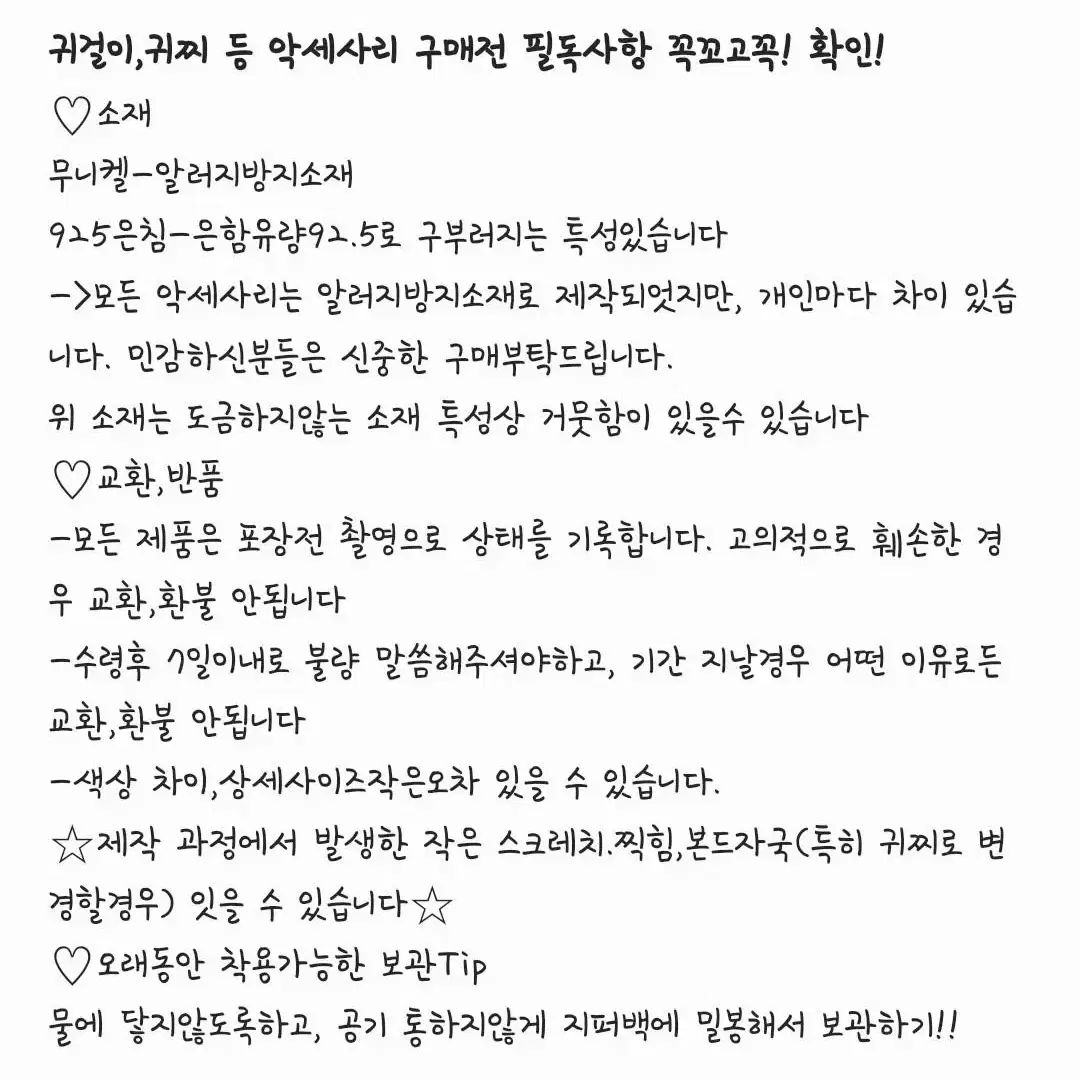 귀걸이,귀찌 등 악세사리 구매전 필독사항 꼭꼬고꼭! 확인!
♡소재
무니켈-알러지방지소재
925은침-은함유량92.5로 구부러지는 특성있습니다
->모든 악세사리는 알러지방지소재로 제작되엇지만, 개인마다 차이 있습니다. 민감하신분들은 신중한 구매부탁드립니다.
위 소재는 도금하지않는 소재 특성상 거뭇함이 있을수 있습니다
♡교환,반품
-모든 제품은 포장전 촬영으로 상태를 기록합니다. 고의적으로 훼손한 경우 교환,환불 안됩니다
-수령후 7일이내로 불량 말씀해주셔야하고, 기간 지날경우 어떤 이유로든 교환,환불 안됩니다
-색상 차이,상세사이즈작은오차 있을 수 있습니다.
☆제작 과정에서 발생한 작은 스크레치.찍힘,본드자국(특히 귀찌로 변경할경우) 잇을 수 있습니다☆
♡오래동안 착용가능한 보관Tip
물에 닿지않도록하고, 공기 통하지않게 지퍼백에 밀봉해서 보관하기!!